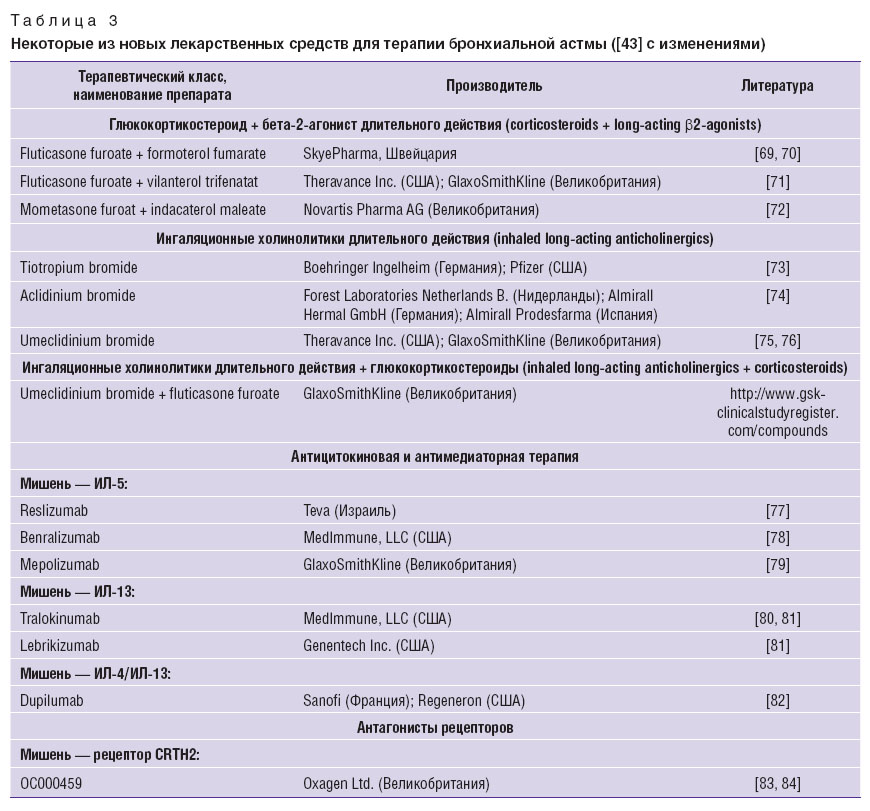 Таблица 3
Некоторые из новых лекарственных средств для терапии бронхиальной астмы ([43] с изменениями)

| Терапевтический класс, наименование препарата | Производитель | Литература |
|---|---|---|
| Глюкокортикостероид + бета-2-агонист длительного действия (corticosteroids + long-acting β2-agonists) | | |
| Fluticasone furoate + formoterol fumarate | SkyePharma, Швейцария | [69, 70] |
| Fluticasone furoate + vilanterol trifenatat | Theravance Inc. (США); GlaxoSmithKline (Великобритания) | [71] |
| Mometasone furoat + indacaterol maleate | Novartis Pharma AG (Великобритания) | [72] |
| Ингаляционные холинолитики длительного действия (inhaled long-acting anticholinergics) | | |
| Tiotropium bromide | Boehringer Ingelheim (Германия); Pfizer (США) | [73] |
| Aclidinium bromide | Forest Laboratories Netherlands B. (Нидерланды); Almirall Hermal GmbH (Германия); Almirall Prodesfarma (Испания) | [74] |
| Umeclidinium bromide | Theravance Inc. (США); GlaxoSmithKline (Великобритания) | [75, 76] |
| Ингаляционные холинолитики длительного действия + глюкокортикостероиды (inhaled long-acting anticholinergics + corticosteroids) | | |
| Umeclidinium bromide + fluticasone furoate | GlaxoSmithKline (Великобритания) | http://www.gsk-clinicalstudyregister.com/compounds |
| Антицитокиновая и антимедиаторная терапия | | |
| Мишень — ИЛ-5: | | |
| Reslizumab | Teva (Израиль) | [77] |
| Benralizumab | MedImmune, LLC (США) | [78] |
| Mepolizumab | GlaxoSmithKline (Великобритания) | [79] |
| Мишень — ИЛ-13: | | |
| Tralokinumab | MedImmune, LLC (США) | [80, 81] |
| Lebrikizumab | Genentech Inc. (США) | [81] |
| Мишень — ИЛ-4/ИЛ-13: | | |
| Dupilumab | Sanofi (Франция); Regeneron (США) | [82] |
| Антагонисты рецепторов | | |
| Мишень — рецептор CRTH2: | | |
| OC000459 | Oxagen Ltd. (Великобритания) | [83, 84] |